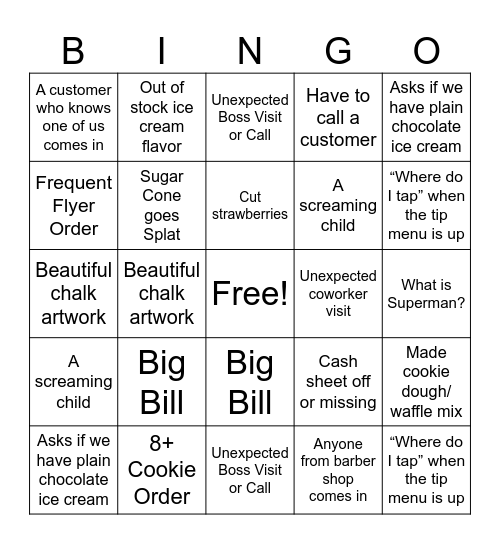 | B | I | N | G | O |
|---|---|---|---|---|
| A customer who knows one of us comes in | Out of stock ice cream flavor | Unexpected Boss Visit or Call | Have to call a customer | Asks if we have plain chocolate ice cream |
| Frequent Flyer Order | Sugar Cone goes Splat | Cut strawberries | A screaming child | “Where do I tap” when the tip menu is up |
| Beautiful chalk artwork | Beautiful chalk artwork | Free! | Unexpected coworker visit | What is Superman? |
| A screaming child | Big Bill | Big Bill | Cash sheet off or missing | Made cookie dough/ waffle mix |
| Asks if we have plain chocolate ice cream | 8+ Cookie Order | Unexpected Boss Visit or Call | Anyone from barber shop comes in | “Where do I tap” when the tip menu is up |